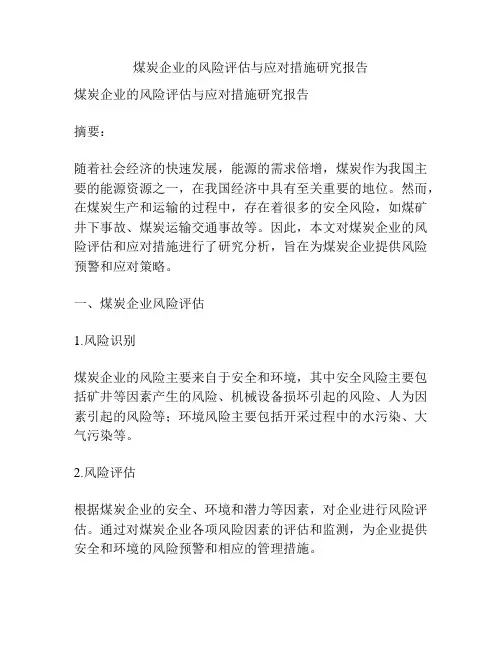 煤炭企业的风险评估与应对措施研究报告

煤炭企业的风险评估与应对措施研究报告

摘要：

随着社会经济的快速发展，能源的需求倍增，煤炭作为我国主要的能源资源之一，在我国经济中具有至关重要的地位。然而，在煤炭生产和运输的过程中，存在着很多的安全风险，如煤矿井下事故、煤炭运输交通事故等。因此，本文对煤炭企业的风险评估和应对措施进行了研究分析，旨在为煤炭企业提供风险预警和应对策略。

一、煤炭企业风险评估

1.风险识别

煤炭企业的风险主要来自于安全和环境，其中安全风险主要包括矿井等因素产生的风险、机械设备损坏引起的风险、人为因素引起的风险等；环境风险主要包括开采过程中的水污染、大气污染等。

2.风险评估

根据煤炭企业的安全、环境和潜力等因素，对企业进行风险评估。通过对煤炭企业各项风险因素的评估和监测，为企业提供安全和环境的风险预警和相应的管理措施。